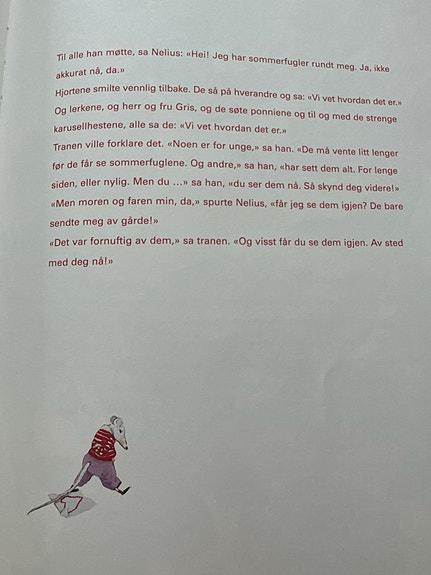 Til alle han møtte, sa Nelius: «Hei! Jeg har sommerfugler rundt meg. Ja, ikke akkurat nå, da.»
Hjortene smilte vennlig tilbake. De så på hverandre og sa: «Vi vet hvordan det er.»
Og lerkene, og herr og fru Gris, og de søte ponniene og til og med de strenge karusellhestene, alle sa de: «Vi vet hvordan det er.»
Tranen ville forklare det. «Noen er for unge,» sa han. «De må vente litt lenger før de får se sommerfuglene. Og andre,» sa han, «har sett dem alt. For lenge siden, eller nylig. Men du …» sa han, «du ser dem nå. Så skynd deg videre!»
«Men moren og faren min, da,» spurte Nelius, «får jeg se dem igjen? De bare sendte meg av gårde!»
«Det var fornuftig av dem,» sa tranen. «Og visst får du se dem igjen. Av sted med deg nå!»